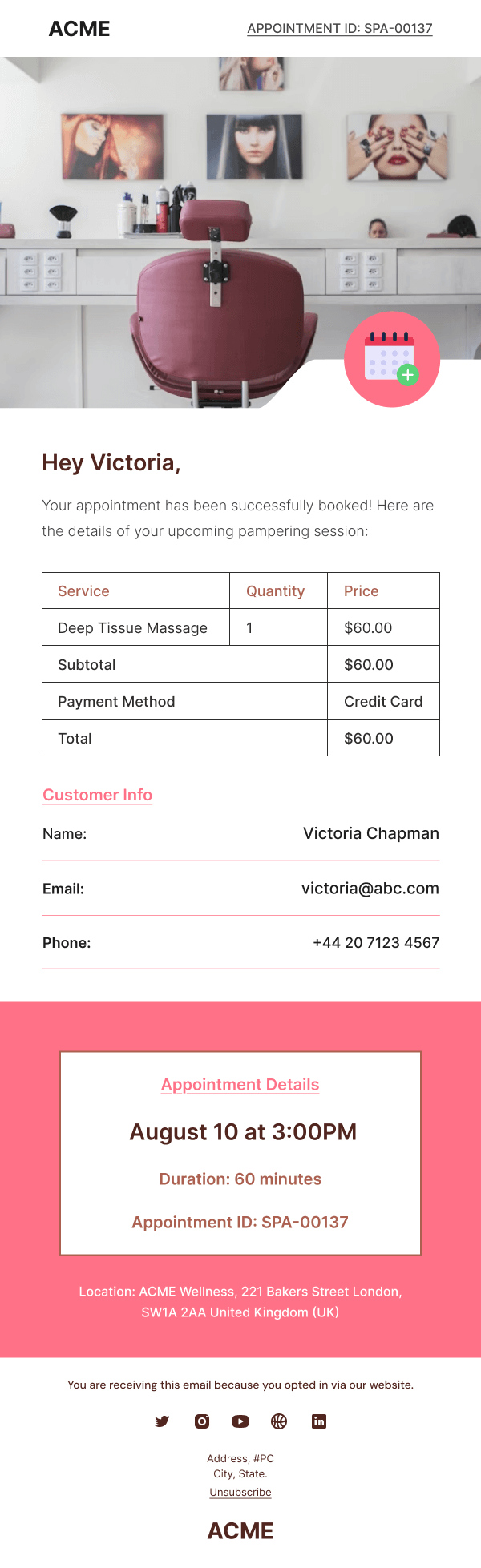 ACME

APPOINTMENT ID: SPA-00137

Hey Victoria,

Your appointment has been successfully booked! Here are the details of your upcoming pampering session:

| Service | Quantity | Price |
|---|---|---|
| Deep Tissue Massage | 1 | $60.00 |
| Subtotal | | $60.00 |
| Payment Method | | Credit Card |
| Total | | $60.00 |

Customer Info

Name: Victoria Chapman

Email: victoria@abc.com

Phone: +44 20 7123 4567

Appointment Details

August 10 at 3:00PM

Duration: 60 minutes

Appointment ID: SPA-00137

Location: ACME Wellness, 221 Bakers Street London, SW1A 2AA United Kingdom (UK)

You are receiving this email because you opted in via our website.

Address, #PC
City, State.
Unsubscribe

ACME